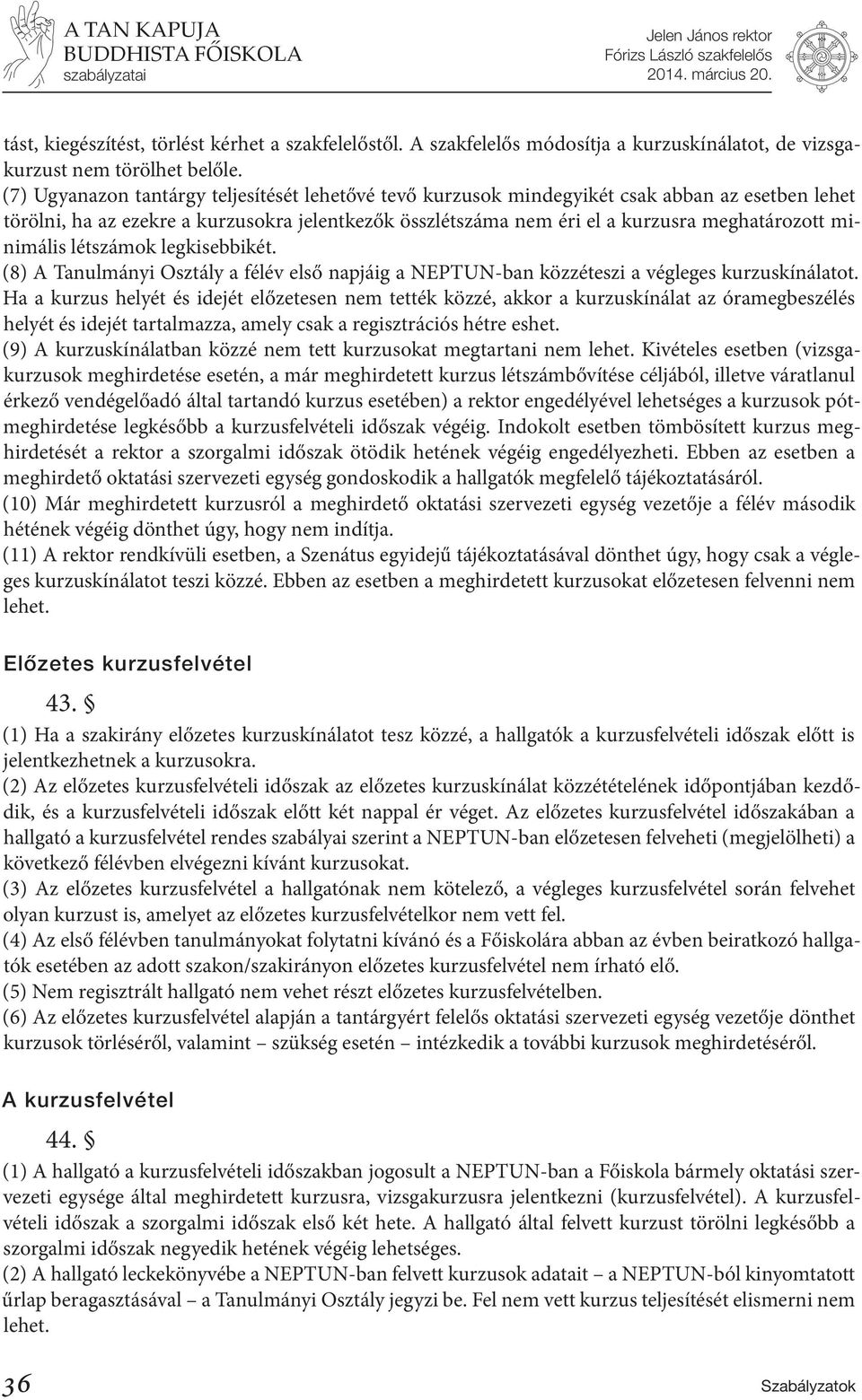 A TAN KAPUJA BUDDHISTA FŐISKOLA szabályzatai

Jelen János rektor
Fórizs László szakfelelős
2014. március 20.

tást, kiegészítést, törlést kérhet a szakfelelőstől. A szakfelelős módosítja a kurzuskínálatot, de vizsgakurzust nem törölhet belőle.
(7) Ugyanazon tantárgy teljesítését lehetővé tevő kurzusok mindegyikét csak abban az esetben lehet törölni, ha az ezekre a kurzusokra jelentkezők összlétszáma nem éri el a kurzusra meghatározott minimális létszámok legkisebbikét.
(8) A Tanulmányi Osztály a félév első napjáig a NEPTUN-ban közzéteszi a végleges kurzuskínálatot. Ha a kurzus helyét és idejét előzetesen nem tették közzé, akkor a kurzuskínálat az óramegbeszélés helyét és idejét tartalmazza, amely csak a regisztrációs hétre eshet.
(9) A kurzuskínálatban közzé nem tett kurzusokat megtartani nem lehet. Kivételes esetben (vizsgakurzusok meghirdetése esetén, a már meghirdetett kurzus létszámbővítése céljából, illetve váratlanul érkező vendégelőadó által tartandó kurzus esetében) a rektor engedélyével lehetséges a kurzusok pótmeghirdetése legkésőbb a kurzusfelvételi időszak végéig. Indokolt esetben tömbösített kurzus meghirdetését a rektor a szorgalmi időszak ötödik hetének végéig engedélyezheti. Ebben az esetben a meghirdető oktatási szervezeti egység gondoskodik a hallgatók megfelelő tájékoztatásáról.
(10) Már meghirdetett kurzusról a meghirdető oktatási szervezeti egység vezetője a félév második hétének végéig dönthet úgy, hogy nem indítja.
(11) A rektor rendkívüli esetben, a Szenátus egyidejű tájékoztatásával dönthet úgy, hogy csak a végleges kurzuskínálatot teszi közzé. Ebben az esetben a meghirdetett kurzusokat előzetesen felvenni nem lehet.

Előzetes kurzusfelvétel

43. §

(1) Ha a szakirány előzetes kurzuskínálatot tesz közzé, a hallgatók a kurzusfelvételi időszak előtt is jelentkezhetnek a kurzusokra.
(2) Az előzetes kurzusfelvételi időszak az előzetes kurzuskínálat közzétételének időpontjában kezdődik, és a kurzusfelvételi időszak előtt két nappal ér véget. Az előzetes kurzusfelvétel időszakában a hallgató a kurzusfelvétel rendes szabályai szerint a NEPTUN-ban előzetesen felveheti (megjelölheti) a következő félévben elvégezni kívánt kurzusokat.
(3) Az előzetes kurzusfelvétel a hallgatónak nem kötelező, a végleges kurzusfelvétel során felvehet olyan kurzust is, amelyet az előzetes kurzusfelvételkor nem vett fel.
(4) Az első félévben tanulmányokat folytatni kívánó és a Főiskolára abban az évben beiratkozó hallgatók esetében az adott szakon/szakirányon előzetes kurzusfelvétel nem írható elő.
(5) Nem regisztrált hallgató nem vehet részt előzetes kurzusfelvételben.
(6) Az előzetes kurzusfelvétel alapján a tantárgyért felelős oktatási szervezeti egység vezetője dönthet kurzusok törléséről, valamint – szükség esetén – intézkedik a további kurzusok meghirdetéséről.

A kurzusfelvétel

44. §

(1) A hallgató a kurzusfelvételi időszakban jogosult a NEPTUN-ban a Főiskola bármely oktatási szervezeti egysége által meghirdetett kurzusra, vizsgakurzusra jelentkezni (kurzusfelvétel). A kurzusfelvételi időszak a szorgalmi időszak első két hete. A hallgató által felvett kurzust törölni legkésőbb a szorgalmi időszak negyedik hetének végéig lehetséges.
(2) A hallgató leckekönyvébe a NEPTUN-ban felvett kurzusok adatait – a NEPTUN-ból kinyomtatott űrlap beragasztásával – a Tanulmányi Osztály jegyzi be. Fel nem vett kurzus teljesítését elismerni nem lehet.

36 Szabályzatok